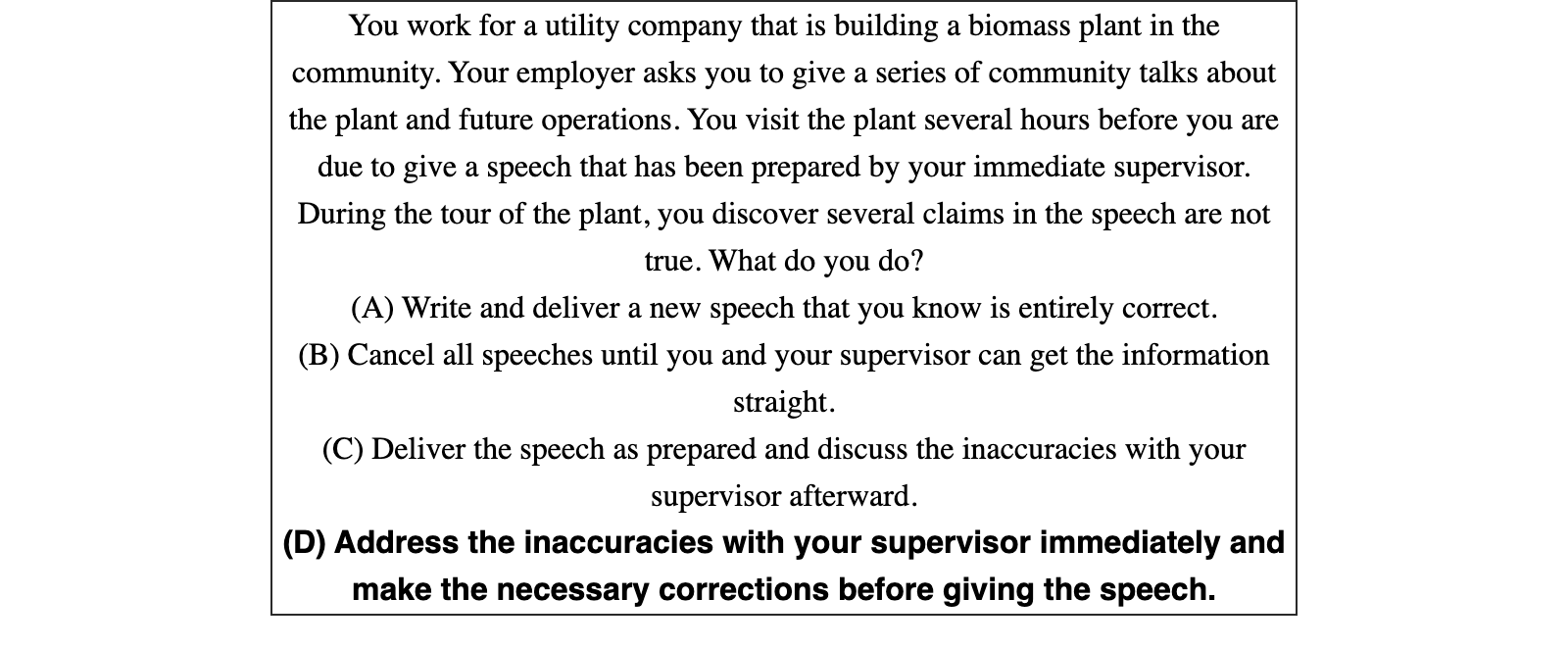 You work for a utility company that is building a biomass plant in the community. Your employer asks you to give a series of community talks about the plant and future operations. You visit the plant several hours before you are due to give a speech that has been prepared by your immediate supervisor. During the tour of the plant, you discover several claims in the speech are not true. What do you do?

(A) Write and deliver a new speech that you know is entirely correct.

(B) Cancel all speeches until you and your supervisor can get the information straight.

(C) Deliver the speech as prepared and discuss the inaccuracies with your supervisor afterward.

(D) Address the inaccuracies with your supervisor immediately and make the necessary corrections before giving the speech.